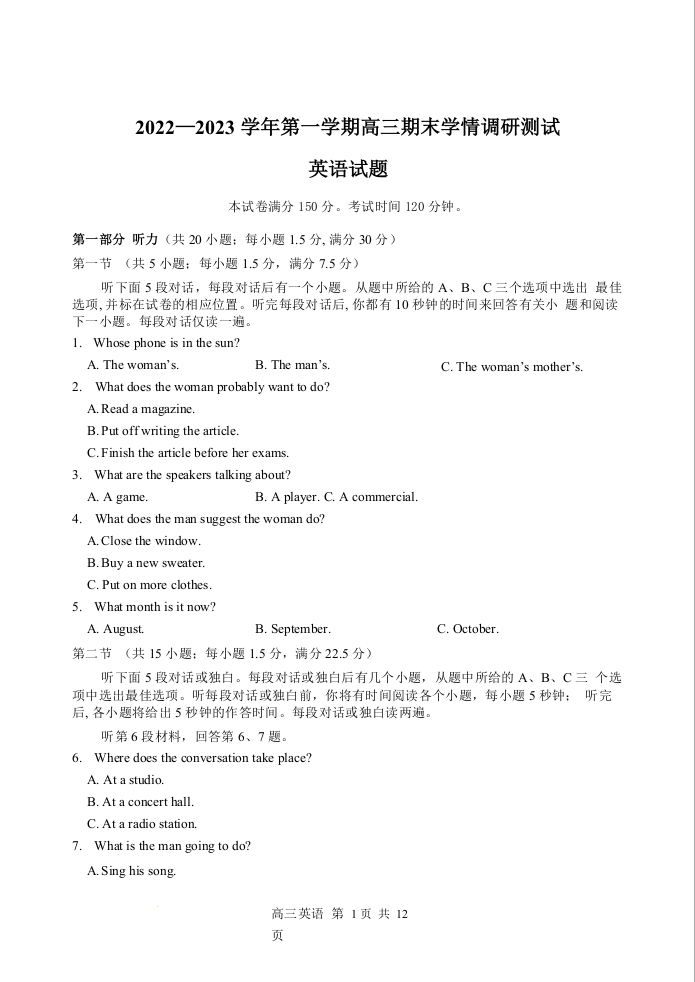 2022—2023 学年第一学期高三期末学情调研测试

英语试题

本试卷满分 150 分。考试时间 120 分钟。

第一部分 听力（共 20 小题；每小题 1.5 分, 满分 30 分）

第一节 （共 5 小题；每小题 1.5 分，满分 7.5 分）

听下面 5 段对话，每段对话后有一个小题。从题中所给的 A、B、C 三个选项中选出 最佳选项, 并标在试卷的相应位置。听完每段对话后, 你都有 10 秒钟的时间来回答有关小 题和阅读下一小题。每段对话仅读一遍。

1. Whose phone is in the sun?

A. The woman's. B. The man's. C. The woman's mother's.

2. What does the woman probably want to do?

A. Read a magazine.

B. Put off writing the article.

C. Finish the article before her exams.

3. What are the speakers talking about?

A. A game. B. A player. C. A commercial.

4. What does the man suggest the woman do?

A. Close the window.

B. Buy a new sweater.

C. Put on more clothes.

5. What month is it now?

A. August. B. September. C. October.

第二节 （共 15 小题；每小题 1.5 分，满分 22.5 分）

听下面 5 段对话或独白。每段对话或独白后有几个小题，从题中所给的 A、B、C 三 个选项中选出最佳选项。听每段对话或独白前，你将有时间阅读各个小题，每小题 5 秒钟； 听完后, 各小题将给出 5 秒钟的作答时间。每段对话或独白读两遍。

听第 6 段材料，回答第 6、7 题。

6. Where does the conversation take place?

A. At a studio.

B. At a concert hall.

C. At a radio station.

7. What is the man going to do?

A. Sing his song.

高三英语 第 1 页 共 12 页